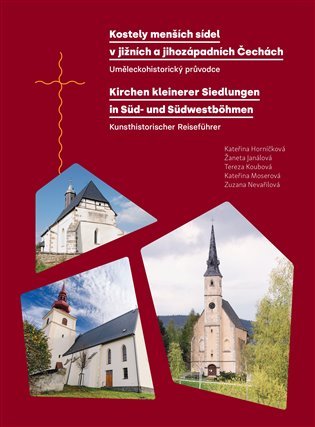 Kostely menších sídel v jižních a jihozápadních Čechách

Uměleckohistorický průvodce

Kirchen kleinerer Siedlungen in Süd- und Südwestböhmen

Kunsthistorischer Reiseführer

Kateřina Horníčková
Žaneta Janálová
Tereza Koubová
Kateřina Moserová
Zuzana Nevařilová